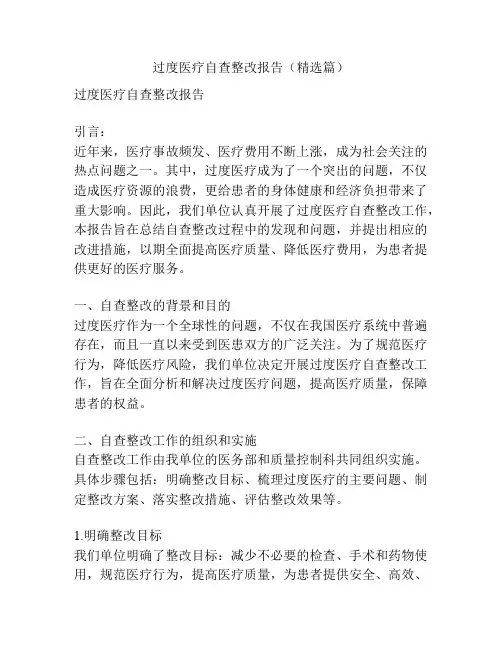 过度医疗自查整改报告（精选篇）

过度医疗自查整改报告

引言：
近年来，医疗事故频发、医疗费用不断上涨，成为社会关注的热点问题之一。其中，过度医疗成为了一个突出的问题，不仅造成医疗资源的浪费，更给患者的身体健康和经济负担带来了重大影响。因此，我们单位认真开展了过度医疗自查整改工作，本报告旨在总结自查整改过程中的发现和问题，并提出相应的改进措施，以期全面提高医疗质量、降低医疗费用，为患者提供更好的医疗服务。

一、自查整改的背景和目的
过度医疗作为一个全球性的问题，不仅在我国医疗系统中普遍存在，而且一直以来受到医患双方的广泛关注。为了规范医疗行为，降低医疗风险，我们单位决定开展过度医疗自查整改工作，旨在全面分析和解决过度医疗问题，提高医疗质量，保障患者的权益。

二、自查整改工作的组织和实施
自查整改工作由我单位的医务部和质量控制科共同组织实施。具体步骤包括：明确整改目标、梳理过度医疗的主要问题、制定整改方案、落实整改措施、评估整改效果等。

1.明确整改目标
我们单位明确了整改目标：减少不必要的检查、手术和药物使用，规范医疗行为，提高医疗质量，为患者提供安全、高效、